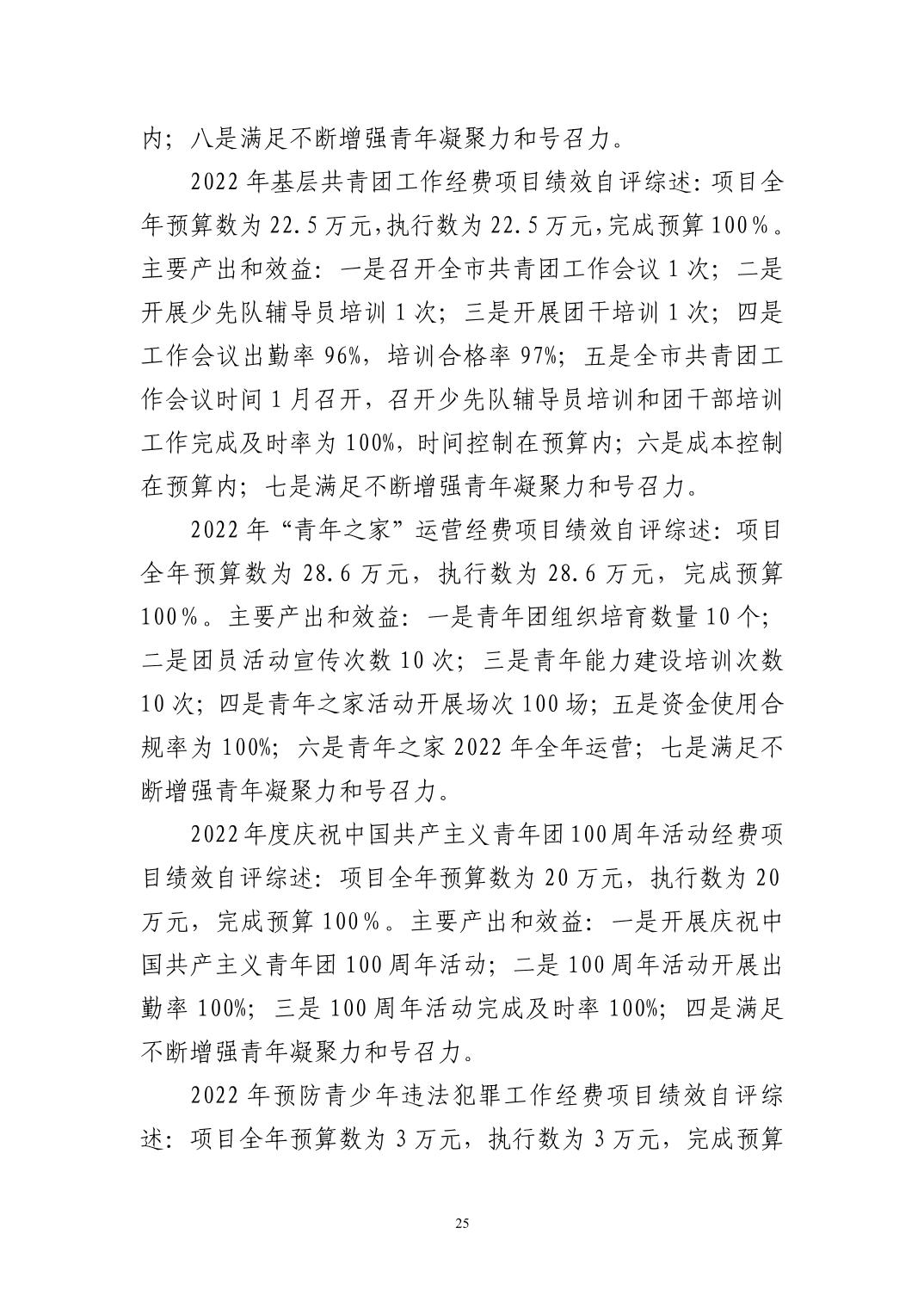 内；八是满足不断增强青年凝聚力和号召力。

2022 年基层共青团工作经费项目绩效自评综述：项目全年预算数为 22.5 万元，执行数为 22.5 万元，完成预算 100％。主要产出和效益：一是召开全市共青团工作会议 1 次；二是开展少先队辅导员培训 1 次；三是开展团干培训 1 次；四是工作会议出勤率 96%，培训合格率 97%；五是全市共青团工作会议时间 1 月召开，召开少先队辅导员培训和团干部培训工作完成及时率为 100%，时间控制在预算内；六是成本控制在预算内；七是满足不断增强青年凝聚力和号召力。

2022 年“青年之家”运营经费项目绩效自评综述：项目全年预算数为 28.6 万元，执行数为 28.6 万元，完成预算 100％。主要产出和效益：一是青年团组织培育数量 10 个；二是团员活动宣传次数 10 次；三是青年能力建设培训次数 10 次；四是青年之家活动开展场次 100 场；五是资金使用合规率为 100%；六是青年之家 2022 年全年运营；七是满足不断增强青年凝聚力和号召力。

2022 年度庆祝中国共产主义青年团 100 周年活动经费项目绩效自评综述：项目全年预算数为 20 万元，执行数为 20 万元，完成预算 100％。主要产出和效益：一是开展庆祝中国共产主义青年团 100 周年活动；二是 100 周年活动开展出勤率 100%；三是 100 周年活动完成及时率 100%；四是满足不断增强青年凝聚力和号召力。

2022 年预防青少年违法犯罪工作经费项目绩效自评综述：项目全年预算数为 3 万元，执行数为 3 万元，完成预算

25